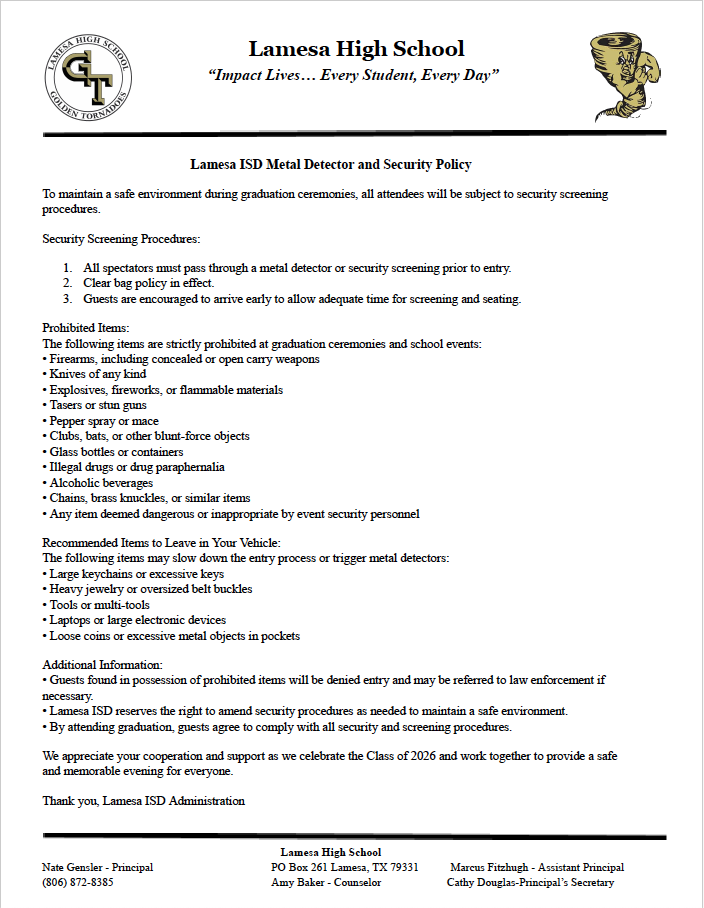 LAMESA HIGH SCHOOL
GT
GOLDEN TORNADOES

Lamesa High School
"Impact Lives… Every Student, Every Day"

Lamesa ISD Metal Detector and Security Policy

To maintain a safe environment during graduation ceremonies, all attendees will be subject to security screening procedures.

Security Screening Procedures:

1. All spectators must pass through a metal detector or security screening prior to entry.
2. Clear bag policy in effect.
3. Guests are encouraged to arrive early to allow adequate time for screening and seating.

Prohibited Items:
The following items are strictly prohibited at graduation ceremonies and school events:
• Firearms, including concealed or open carry weapons
• Knives of any kind
• Explosives, fireworks, or flammable materials
• Tasers or stun guns
• Pepper spray or mace
• Clubs, bats, or other blunt-force objects
• Glass bottles or containers
• Illegal drugs or drug paraphernalia
• Alcoholic beverages
• Chains, brass knuckles, or similar items
• Any item deemed dangerous or inappropriate by event security personnel

Recommended Items to Leave in Your Vehicle:
The following items may slow down the entry process or trigger metal detectors:
• Large keychains or excessive keys
• Heavy jewelry or oversized belt buckles
• Tools or multi-tools
• Laptops or large electronic devices
• Loose coins or excessive metal objects in pockets

Additional Information:
• Guests found in possession of prohibited items will be denied entry and may be referred to law enforcement if necessary.
• Lamesa ISD reserves the right to amend security procedures as needed to maintain a safe environment.
• By attending graduation, guests agree to comply with all security and screening procedures.

We appreciate your cooperation and support as we celebrate the Class of 2026 and work together to provide a safe and memorable evening for everyone.

Thank you, Lamesa ISD Administration

Lamesa High School
Nate Gensler - Principal
(806) 872-8385
PO Box 261 Lamesa, TX 79331
Amy Baker - Counselor
Marcus Fitzhugh - Assistant Principal
Cathy Douglas-Principal's Secretary